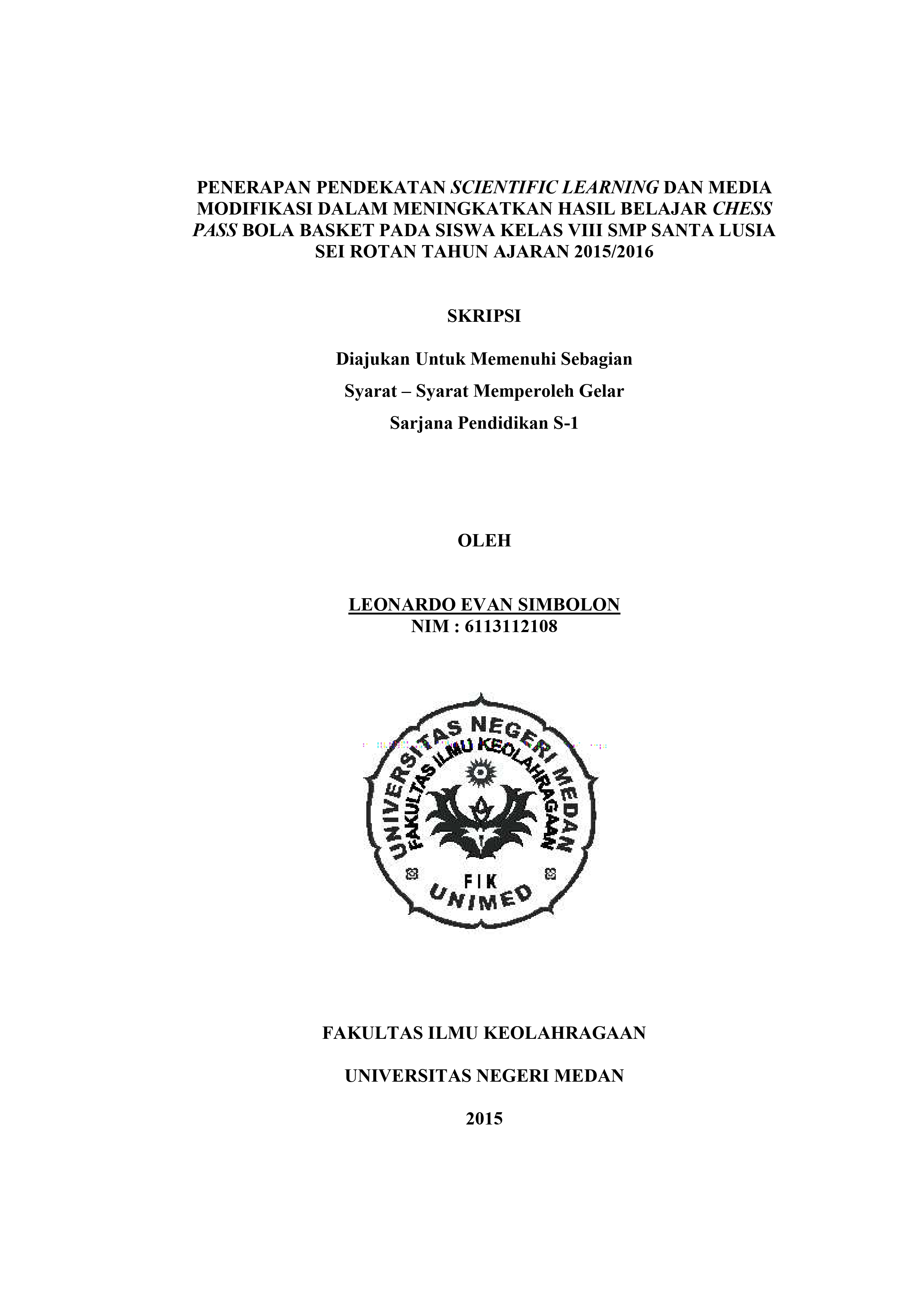 PENERAPAN PENDEKATAN SCIENTIFIC LEARNING DAN MEDIA MODIFIKASI DALAM MENINGKATKAN HASIL BELAJAR CHESS PASS BOLA BASKET PADA SISWA KELAS VIII SMP SANTA LUSIA SEI ROTAN TAHUN AJARAN 2015/2016

SKRIPSI

Diajukan Untuk Memenuhi Sebagian
Syarat – Syarat Memperoleh Gelar
Sarjana Pendidikan S-1

OLEH

LEONARDO EVAN SIMBOLON
NIM : 6113112108

UNIVERSITAS NEGERI MEDAN
FAKULTAS ILMU KEOLAHRAGAAN
FIK
UNIMED

FAKULTAS ILMU KEOLAHRAGAAN

UNIVERSITAS NEGERI MEDAN

2015